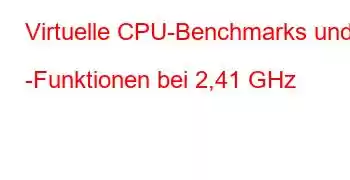 Virtuelle CPU-Benchmarks und

-Funktionen bei 2,41 GHz